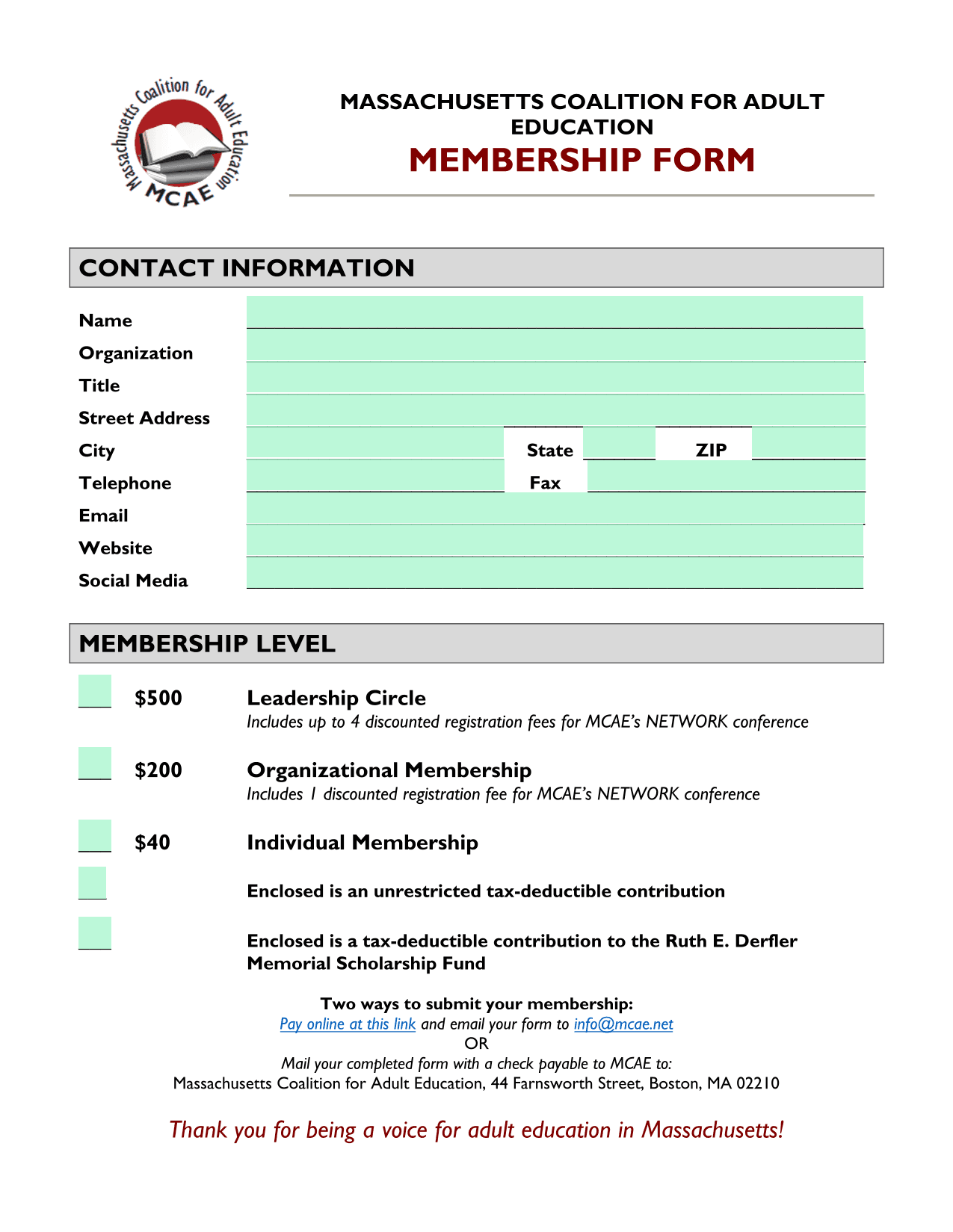 Massachusetts Coalition for Adult Education
MCAE

MASSACHUSETTS COALITION FOR ADULT EDUCATION
MEMBERSHIP FORM

CONTACT INFORMATION

Name
Organization
Title
Street Address
City State ZIP
Telephone Fax
Email
Website
Social Media

MEMBERSHIP LEVEL

$500 Leadership Circle
Includes up to 4 discounted registration fees for MCAE's NETWORK conference

$200 Organizational Membership
Includes 1 discounted registration fee for MCAE's NETWORK conference

$40 Individual Membership

Enclosed is an unrestricted tax-deductible contribution

Enclosed is a tax-deductible contribution to the Ruth E. Derfler Memorial Scholarship Fund

Two ways to submit your membership:
Pay online at this link and email your form to info@mcae.net
OR
Mail your completed form with a check payable to MCAE to:
Massachusetts Coalition for Adult Education, 44 Farnsworth Street, Boston, MA 02210

Thank you for being a voice for adult education in Massachusetts!